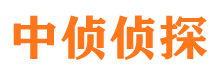 中侦侦探